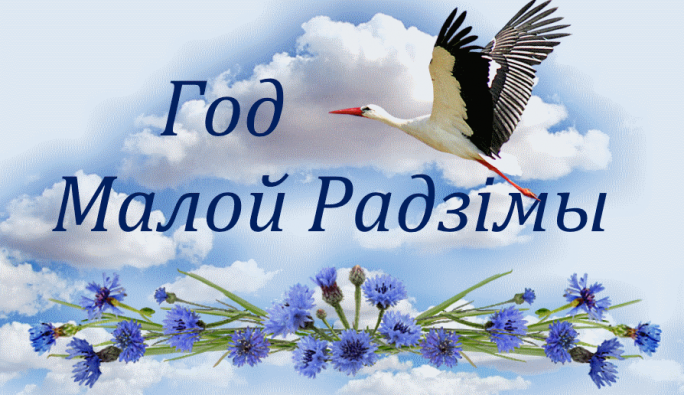 Год
Малой Радзімы